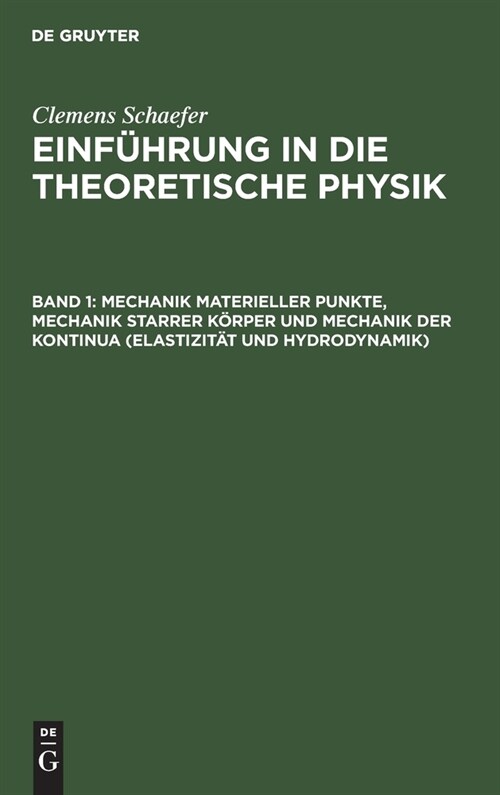 DE GRUYTER

Clemens Schaefer

EINFÜHRUNG IN DIE THEORETISCHE PHYSIK

BAND 1: MECHANIK MATERIELLER PUNKTE, MECHANIK STARRER KÖRPER UND MECHANIK DER KONTINUA (ELASTIZITÄT UND HYDRODYNAMIK)

DE
G